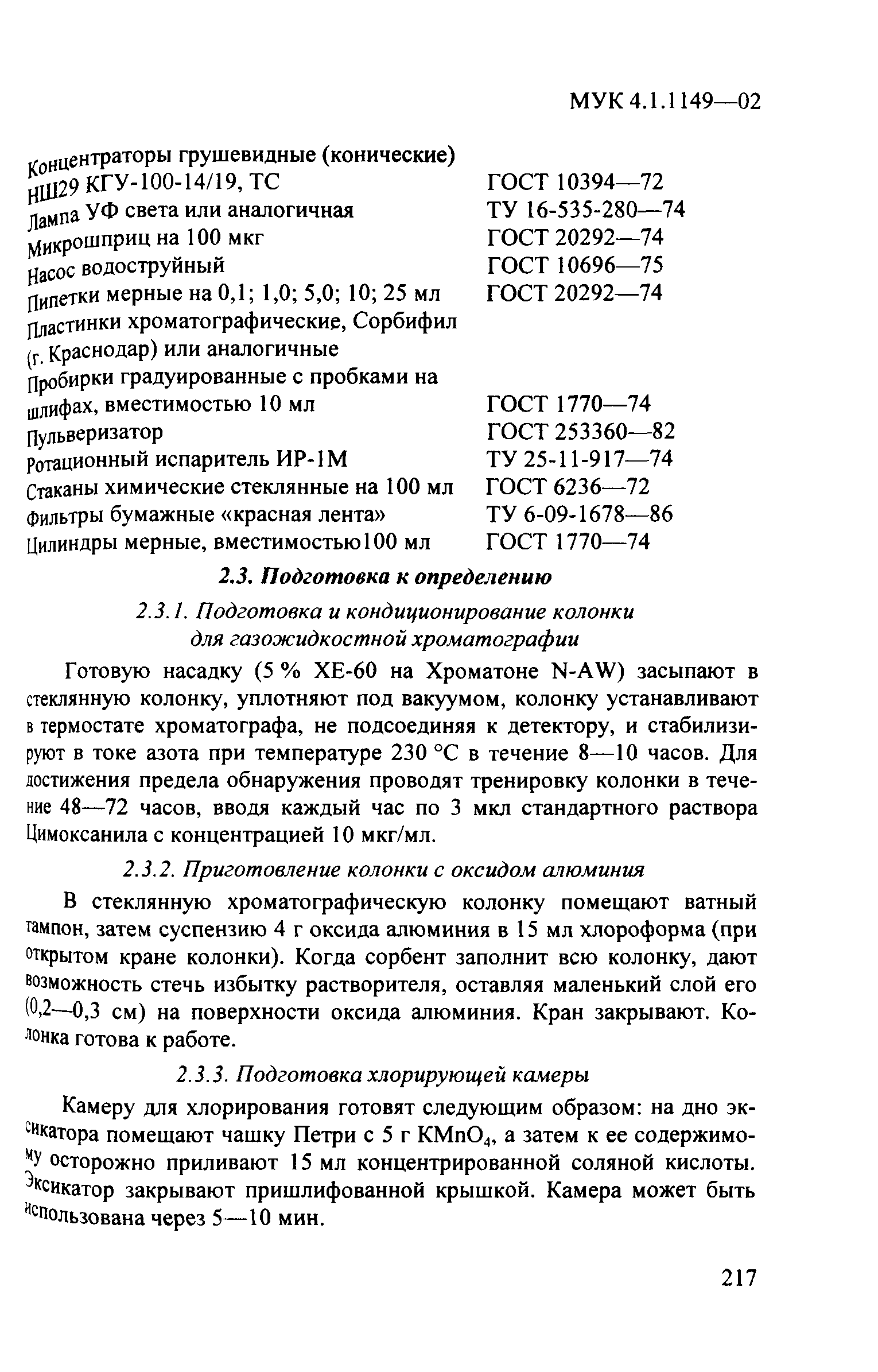 МУК 4.1.1149—02

| | |
|---|---|
| Концентраторы грушевидные (конические) НШ29 КГУ-100-14/19, ТС | ГОСТ 10394—72 |
| Лампа УФ света или аналогичная | ТУ 16-535-280—74 |
| Микрошприц на 100 мкг | ГОСТ 20292—74 |
| Насос водоструйный | ГОСТ 10696—75 |
| Пипетки мерные на 0,1; 1,0; 5,0; 10; 25 мл | ГОСТ 20292—74 |
| Пластинки хроматографические, Сорбифил (г. Краснодар) или аналогичные | |
| Пробирки градуированные с пробками на шлифах, вместимостью 10 мл | ГОСТ 1770—74 |
| Пульверизатор | ГОСТ 253360—82 |
| Ротационный испаритель ИР-1М | ТУ 25-11-917—74 |
| Стаканы химические стеклянные на 100 мл | ГОСТ 6236—72 |
| Фильтры бумажные «красная лента» | ТУ 6-09-1678—86 |
| Цилиндры мерные, вместимостью100 мл | ГОСТ 1770—74 |

2.3. Подготовка к определению

2.3.1. Подготовка и кондиционирование колонки для газожидкостной хроматографии

Готовую насадку (5 % ХЕ-60 на Хроматоне N-AW) засыпают в стеклянную колонку, уплотняют под вакуумом, колонку устанавливают в термостате хроматографа, не подсоединяя к детектору, и стабилизируют в токе азота при температуре 230 °С в течение 8—10 часов. Для достижения предела обнаружения проводят тренировку колонки в течение 48—72 часов, вводя каждый час по 3 мкл стандартного раствора Цимоксанила с концентрацией 10 мкг/мл.

2.3.2. Приготовление колонки с оксидом алюминия

В стеклянную хроматографическую колонку помещают ватный тампон, затем суспензию 4 г оксида алюминия в 15 мл хлороформа (при открытом кране колонки). Когда сорбент заполнит всю колонку, дают возможность стечь избытку растворителя, оставляя маленький слой его (0,2—0,3 см) на поверхности оксида алюминия. Кран закрывают. Колонка готова к работе.

2.3.3. Подготовка хлорирующей камеры

Камеру для хлорирования готовят следующим образом: на дно эксикатора помещают чашку Петри с 5 г $KMnO_4$, а затем к ее содержимому осторожно приливают 15 мл концентрированной соляной кислоты. Эксикатор закрывают пришлифованной крышкой. Камера может быть использована через 5—10 мин.

217